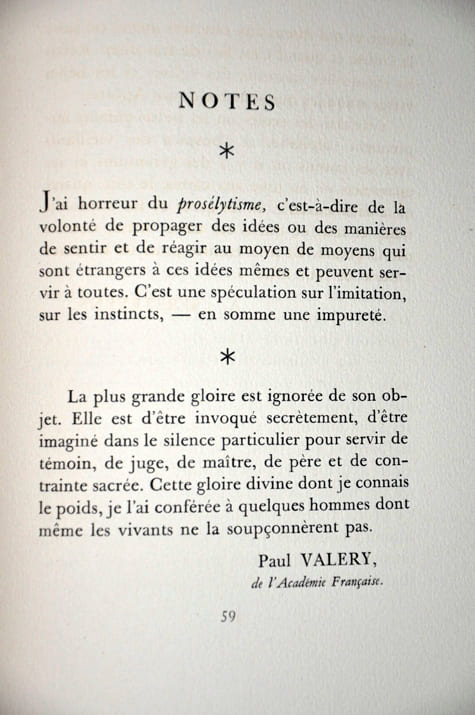 NOTES

*

J'ai horreur du prosélytisme, c'est-à-dire de la volonté de propager des idées ou des manières de sentir et de réagir au moyen de moyens qui sont étrangers à ces idées mêmes et peuvent servir à toutes. C'est une spéculation sur l'imitation, sur les instincts, — en somme une impureté.

*

La plus grande gloire est ignorée de son objet. Elle est d'être invoqué secrètement, d'être imaginé dans le silence particulier pour servir de témoin, de juge, de maître, de père et de contrainte sacrée. Cette gloire divine dont je connais le poids, je l'ai conférée à quelques hommes dont même les vivants ne la soupçonnèrent pas.

Paul VALERY,
de l'Académie Française.

59